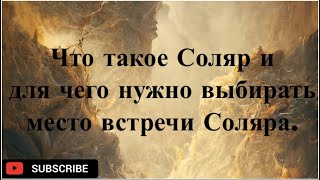 Что такое Соляр и для чего нужно выбирать место встречи Соляра.

SUBSCRIBE